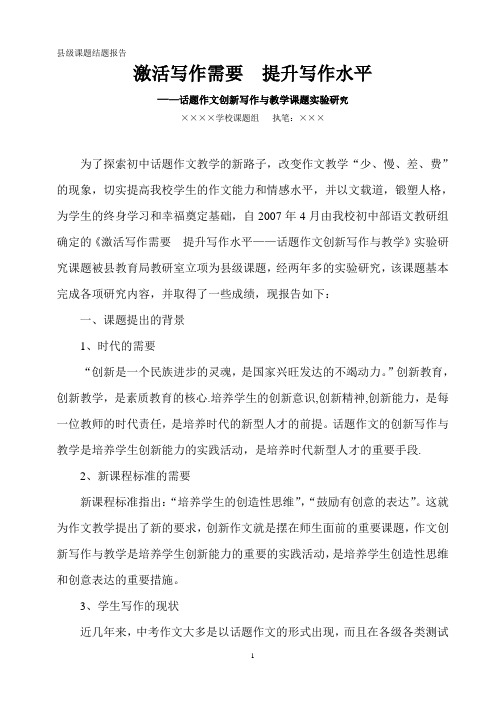 县级课题结题报告

激活写作需要　提升写作水平

——话题作文创新写作与教学课题实验研究

××××学校课题组　执笔：×××

为了探索初中话题作文教学的新路子，改变作文教学“少、慢、差、费”的现象，切实提高我校学生的作文能力和情感水平，并以文载道，锻塑人格，为学生的终身学习和幸福奠定基础，自 2007 年 4 月由我校初中部语文教研组确定的《激活写作需要　提升写作水平——话题作文创新写作与教学》实验研究课题被县教育局教研室立项为县级课题，经两年多的实验研究，该课题基本完成各项研究内容，并取得了一些成绩，现报告如下：

一、课题提出的背景

1、时代的需要

“创新是一个民族进步的灵魂，是国家兴旺发达的不竭动力。”创新教育，创新教学，是素质教育的核心.培养学生的创新意识,创新精神,创新能力，是每一位教师的时代责任，是培养时代的新型人才的前提。话题作文的创新写作与教学是培养学生创新能力的实践活动，是培养时代新型人才的重要手段.

2、新课程标准的需要

新课程标准指出：“培养学生的创造性思维”，“鼓励有创意的表达”。这就为作文教学提出了新的要求，创新作文就是摆在师生面前的重要课题，作文创新写作与教学是培养学生创新能力的重要的实践活动，是培养学生创造性思维和创意表达的重要措施。

3、学生写作的现状

近几年来，中考作文大多是以话题作文的形式出现，而且在各级各类测试

1